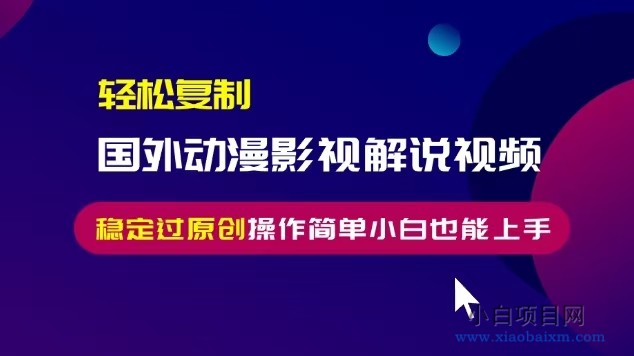 轻松复制

国外动漫影视解说视频

稳定过原创操作简单小白也能上手

小白项目网
www.xiaobaixm.com